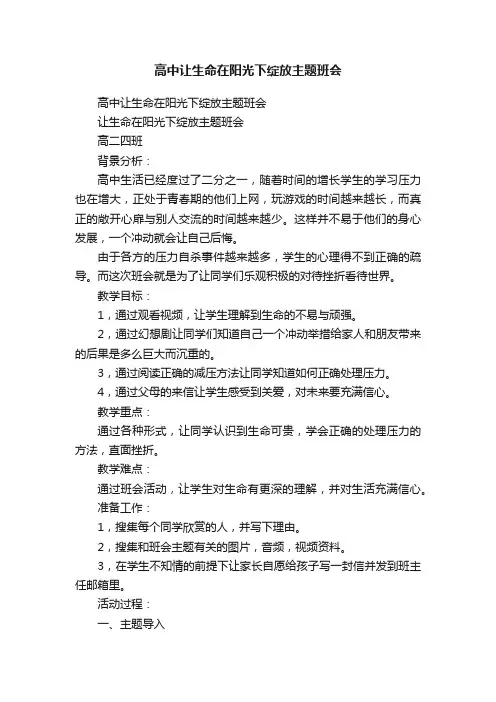 高中让生命在阳光下绽放主题班会

高中让生命在阳光下绽放主题班会

让生命在阳光下绽放主题班会

高二四班

背景分析：

高中生活已经度过了二分之一，随着时间的增长学生的学习压力也在增大，正处于青春期的他们上网，玩游戏的时间越来越长，而真正的敞开心扉与别人交流的时间越来越少。这样并不易于他们的身心发展，一个冲动就会让自己后悔。

由于各方的压力自杀事件越来越多，学生的心理得不到正确的疏导。而这次班会就是为了让同学们乐观积极的对待挫折看待世界。

教学目标：

1，通过观看视频，让学生理解到生命的不易与顽强。

2，通过幻想剧让同学们知道自己一个冲动举措给家人和朋友带来的后果是多么巨大而沉重的。

3，通过阅读正确的减压方法让同学知道如何正确处理压力。

4，通过父母的来信让学生感受到关爱，对未来要充满信心。

教学重点：

通过各种形式，让同学认识到生命可贵，学会正确的处理压力的方法，直面挫折。

教学难点：

通过班会活动，让学生对生命有更深的理解，并对生活充满信心。

准备工作：

1，搜集每个同学欣赏的人，并写下理由。

2，搜集和班会主题有关的图片，音频，视频资料。

3，在学生不知情的前提下让家长自愿给孩子写一封信并发到班主任邮箱里。

活动过程：

一、主题导入